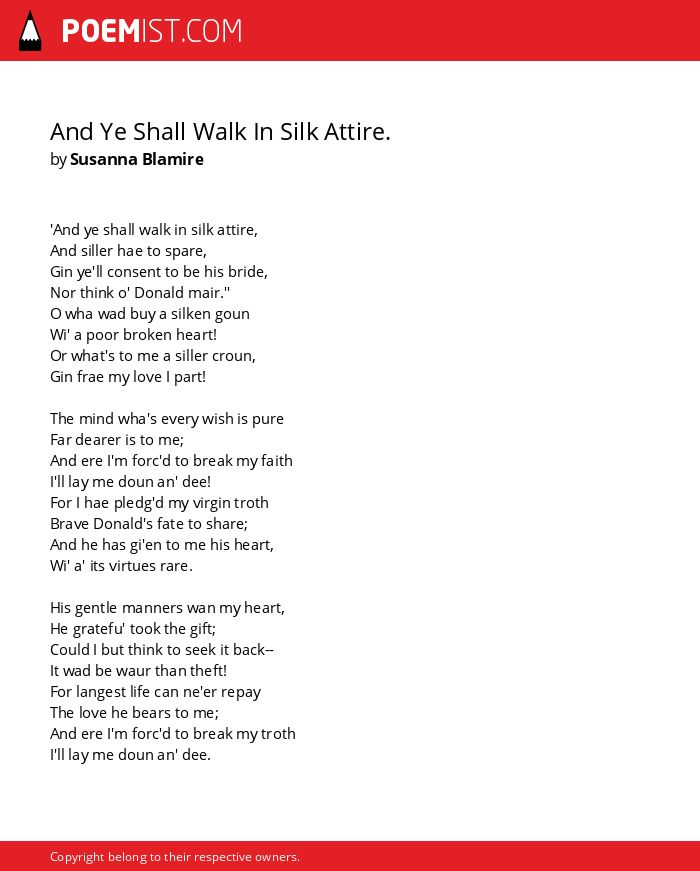 POEMIST.COM

And Ye Shall Walk In Silk Attire.
by Susanna Blamire

'And ye shall walk in silk attire,
And siller hae to spare,
Gin ye'll consent to be his bride,
Nor think o' Donald mair.''
O wha wad buy a silken goun
Wi' a poor broken heart!
Or what's to me a siller croun,
Gin frae my love I part!

The mind wha's every wish is pure
Far dearer is to me;
And ere I'm forc'd to break my faith
I'll lay me doun an' dee!
For I hae pledg'd my virgin troth
Brave Donald's fate to share;
And he has gi'en to me his heart,
Wi' a' its virtues rare.

His gentle manners wan my heart,
He gratefu' took the gift;
Could I but think to seek it back--
It wad be waur than theft!
For langest life can ne'er repay
The love he bears to me;
And ere I'm forc'd to break my troth
I'll lay me doun an' dee.

Copyright belong to their respective owners.